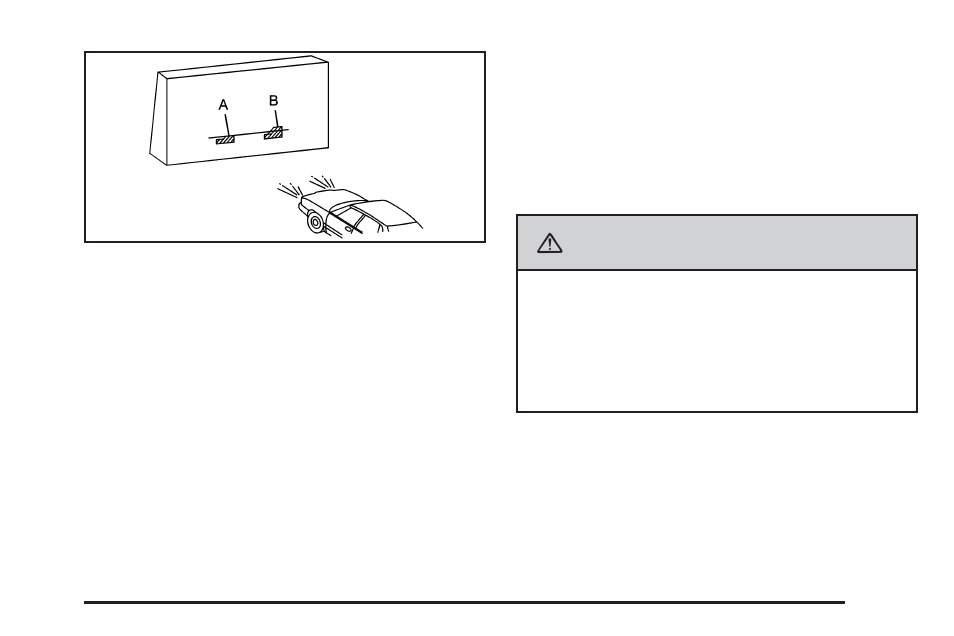 A

B